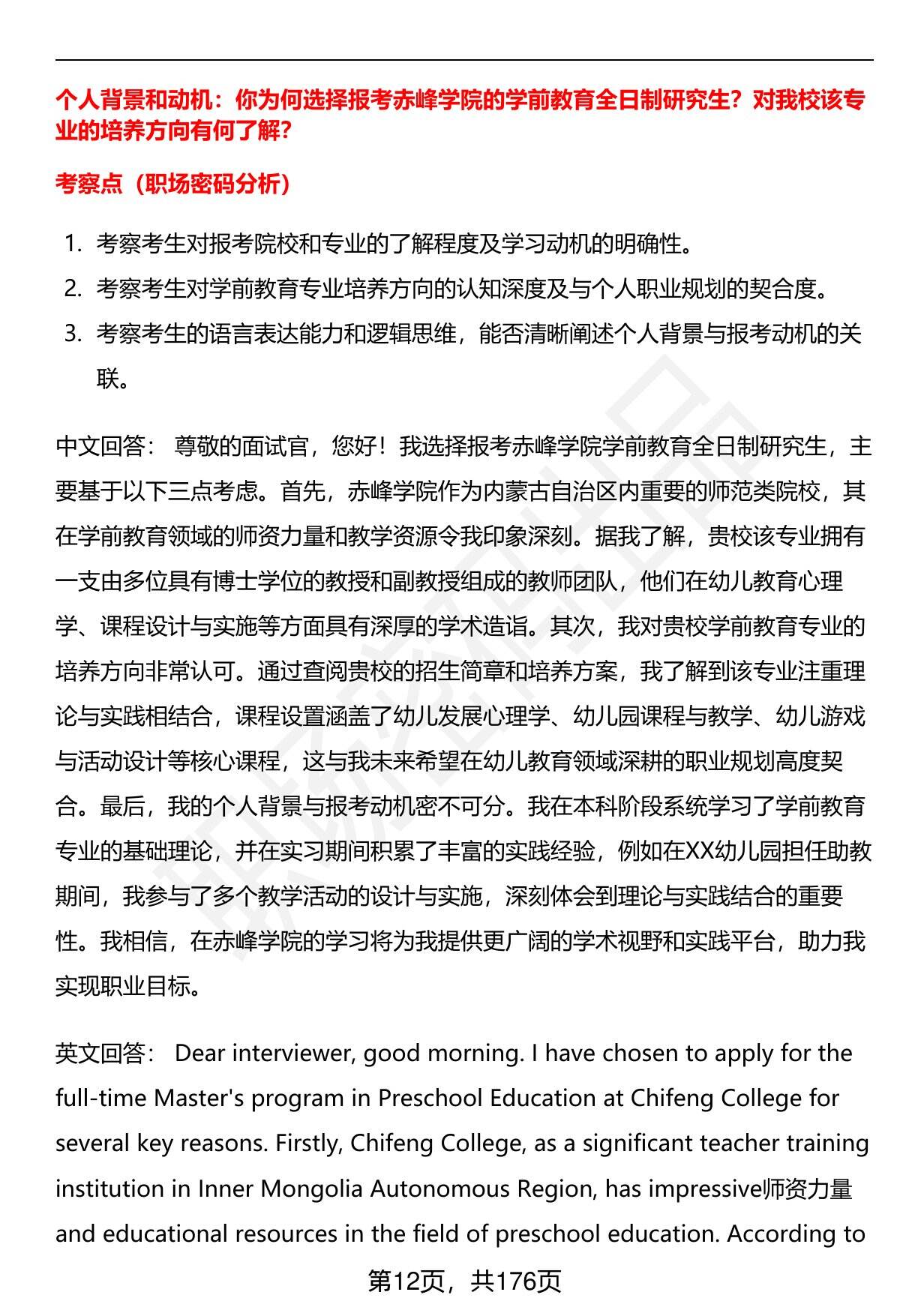 个人背景和动机：你为何选择报考赤峰学院的学前教育全日制研究生？对我校该专业的培养方向有何了解？

考察点（职场密码分析）

1. 考察考生对报考院校和专业的了解程度及学习动机的明确性。
2. 考察考生对学前教育专业培养方向的认知深度及与个人职业规划的契合度。
3. 考察考生的语言表达能力和逻辑思维，能否清晰阐述个人背景与报考动机的关联。

中文回答： 尊敬的面试官，您好！我选择报考赤峰学院学前教育全日制研究生，主要基于以下三点考虑。首先，赤峰学院作为内蒙古自治区内重要的师范类院校，其在学前教育领域的师资力量和教学资源令我印象深刻。据我了解，贵校该专业拥有一支由多位具有博士学位的教授和副教授组成的教师团队，他们在幼儿教育心理学、课程设计与实施等方面具有深厚的学术造诣。其次，我对贵校学前教育专业的培养方向非常认可。通过查阅贵校的招生简章和培养方案，我了解到该专业注重理论与实践相结合，课程设置涵盖了幼儿发展心理学、幼儿园课程与教学、幼儿游戏与活动设计等核心课程，这与我未来希望在幼儿教育领域深耕的职业规划高度契合。最后，我的个人背景与报考动机密不可分。我在本科阶段系统学习了学前教育专业的基础理论，并在实习期间积累了丰富的实践经验，例如在XX幼儿园担任助教期间，我参与了多个教学活动的设计与实施，深刻体会到理论与实践结合的重要性。我相信，在赤峰学院的学习将为我提供更广阔的学术视野和实践平台，助力我实现职业目标。

英文回答： Dear interviewer, good morning. I have chosen to apply for the full-time Master's program in Preschool Education at Chifeng College for several key reasons. Firstly, Chifeng College, as a significant teacher training institution in Inner Mongolia Autonomous Region, has impressive师资力量 and educational resources in the field of preschool education. According to

第12页，共176页